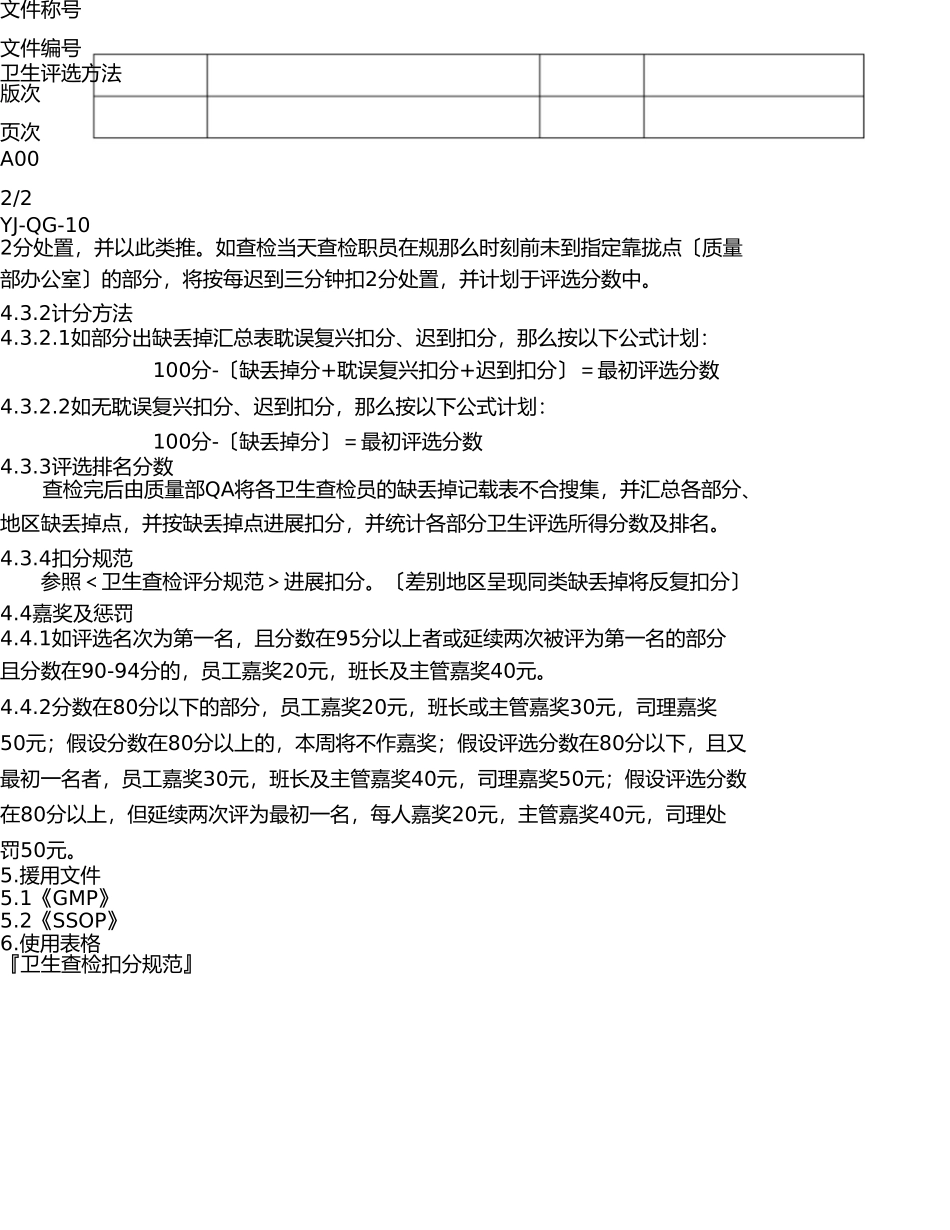 文件称号

文件编号
卫生评选方法
版次

页次
A00

2/2
YJ-QG-10
2分处置，并以此类推。如查检当天查检职员在规那么时刻前未到指定靠拢点〔质量部办公室〕的部分，将按每迟到三分钟扣2分处置，并计划于评选分数中。

4.3.2计分方法
4.3.2.1如部分出缺丢掉汇总表耽误复兴扣分、迟到扣分，那么按以下公式计划：

100分-〔缺丢掉分+耽误复兴扣分+迟到扣分〕＝最初评选分数

4.3.2.2如无耽误复兴扣分、迟到扣分，那么按以下公式计划：

100分-〔缺丢掉分〕＝最初评选分数

4.3.3评选排名分数
查检完后由质量部QA将各卫生查检员的缺丢掉记载表不合搜集，并汇总各部分、地区缺丢掉点，并按缺丢掉点进展扣分，并统计各部分卫生评选所得分数及排名。

4.3.4扣分规范
参照＜卫生查检评分规范＞进展扣分。〔差别地区呈现同类缺丢掉将反复扣分〕

4.4嘉奖及惩罚
4.4.1如评选名次为第一名，且分数在95分以上者或延续两次被评为第一名的部分且分数在90-94分的，员工嘉奖20元，班长及主管嘉奖40元。

4.4.2分数在80分以下的部分，员工嘉奖20元，班长或主管嘉奖30元，司理嘉奖50元；假设分数在80分以上的，本周将不作嘉奖；假设评选分数在80分以下，且又最初一名者，员工嘉奖30元，班长及主管嘉奖40元，司理嘉奖50元；假设评选分数在80分以上，但延续两次评为最初一名，每人嘉奖20元，主管嘉奖40元，司理处罚50元。

5.援用文件
5.1《GMP》
5.2《SSOP》
6.使用表格
『卫生查检扣分规范』